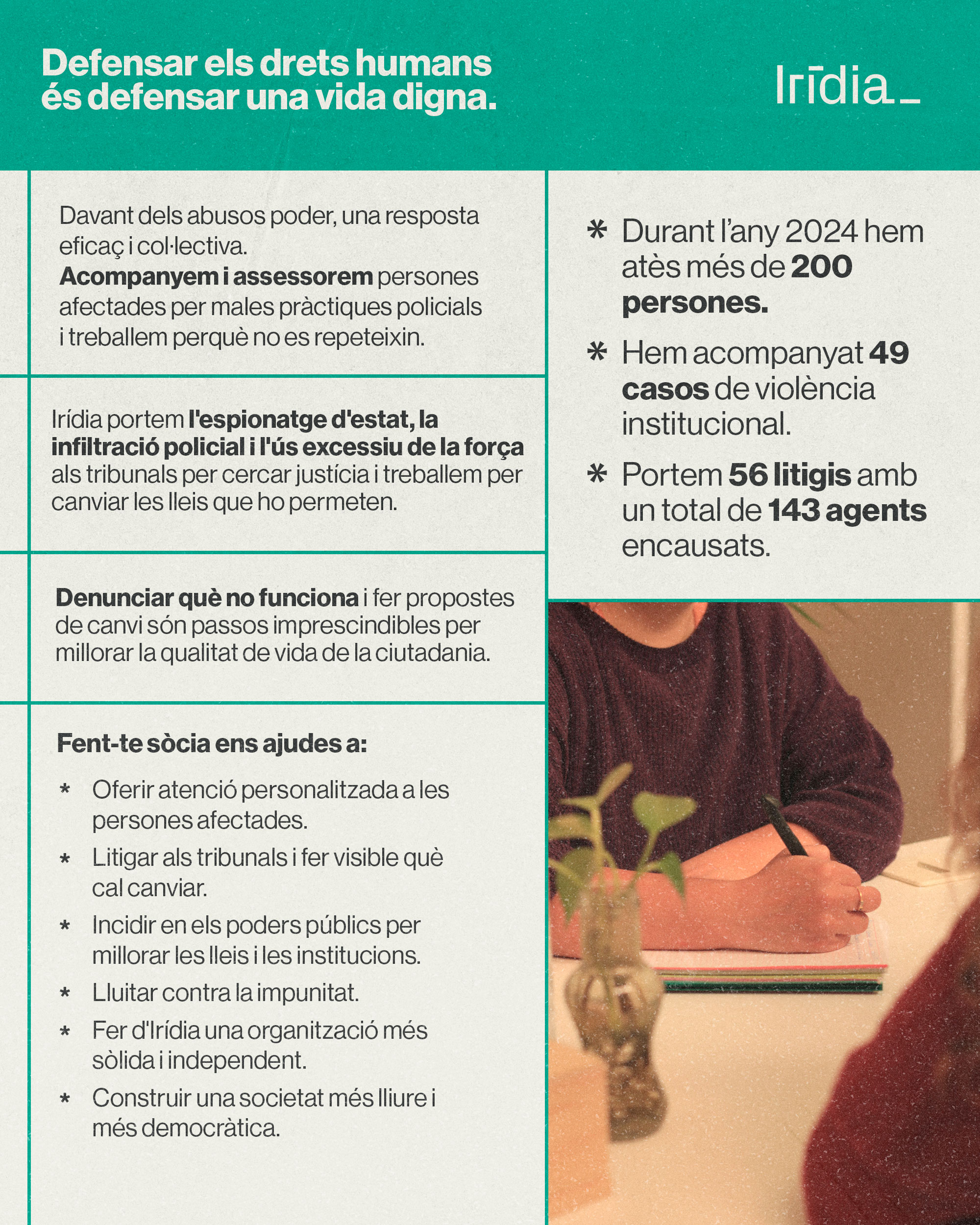 Defensar els drets humans és defensar una vida digna.

Irīdia_

Davant dels abusos poder, una resposta eficaç i col·lectiva.
Acompanyem i assessorem persones afectades per males pràctiques policials i treballem perquè no es repeteixin.

Irídia portem l'espionatge d'estat, la infiltració policial i l'ús excessiu de la força als tribunals per cercar justícia i treballem per canviar les lleis que ho permeten.

Denunciar què no funciona i fer propostes de canvi són passos imprescindibles per millorar la qualitat de vida de la ciutadania.

Fent-te sòcia ens ajudes a:

* Oferir atenció personalitzada a les persones afectades.
* Litigar als tribunals i fer visible què cal canviar.
* Incidir en els poders públics per millorar les lleis i les institucions.
* Lluitar contra la impunitat.
* Fer d'Irídia una organització més sòlida i independent.
* Construir una societat més lliure i més democràtica.

* Durant l'any 2024 hem atès més de 200 persones.
* Hem acompanyat 49 casos de violència institucional.
* Portem 56 litigis amb un total de 143 agents encausats.